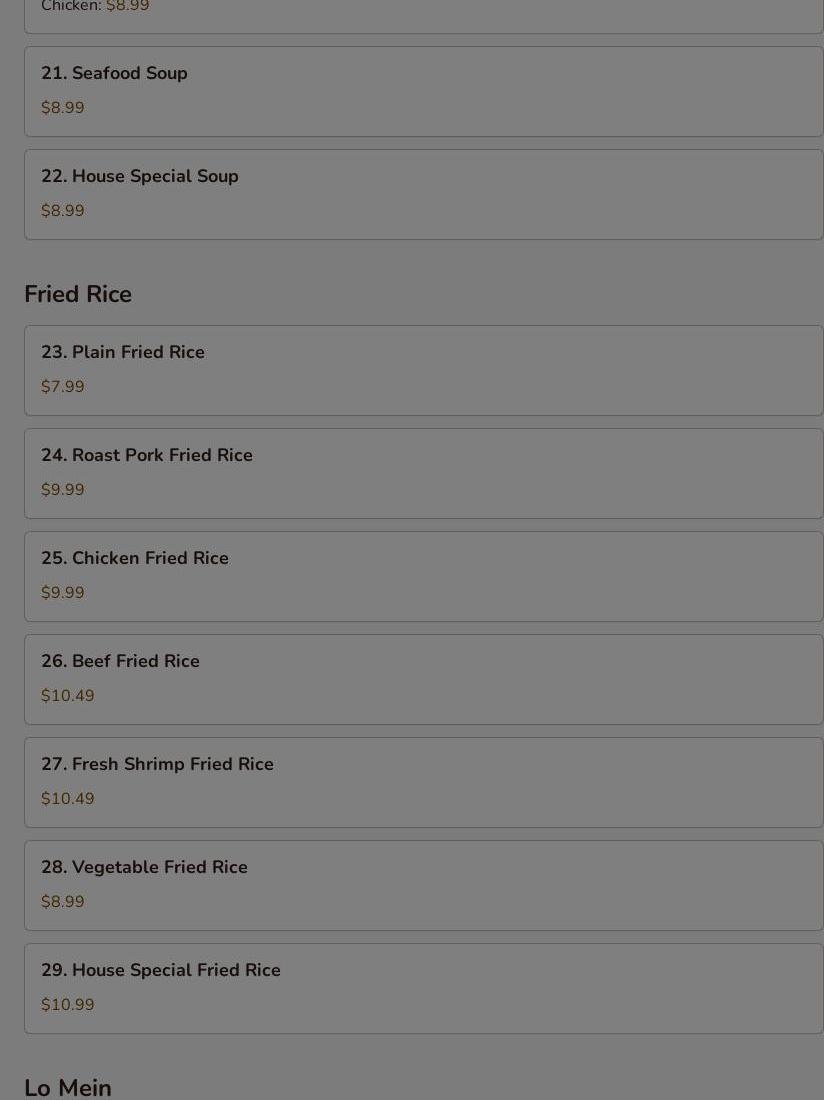 Chicken: $8.99

21. Seafood Soup
$8.99

22. House Special Soup
$8.99

Fried Rice

23. Plain Fried Rice
$7.99

24. Roast Pork Fried Rice
$9.99

25. Chicken Fried Rice
$9.99

26. Beef Fried Rice
$10.49

27. Fresh Shrimp Fried Rice
$10.49

28. Vegetable Fried Rice
$8.99

29. House Special Fried Rice
$10.99

Lo Mein